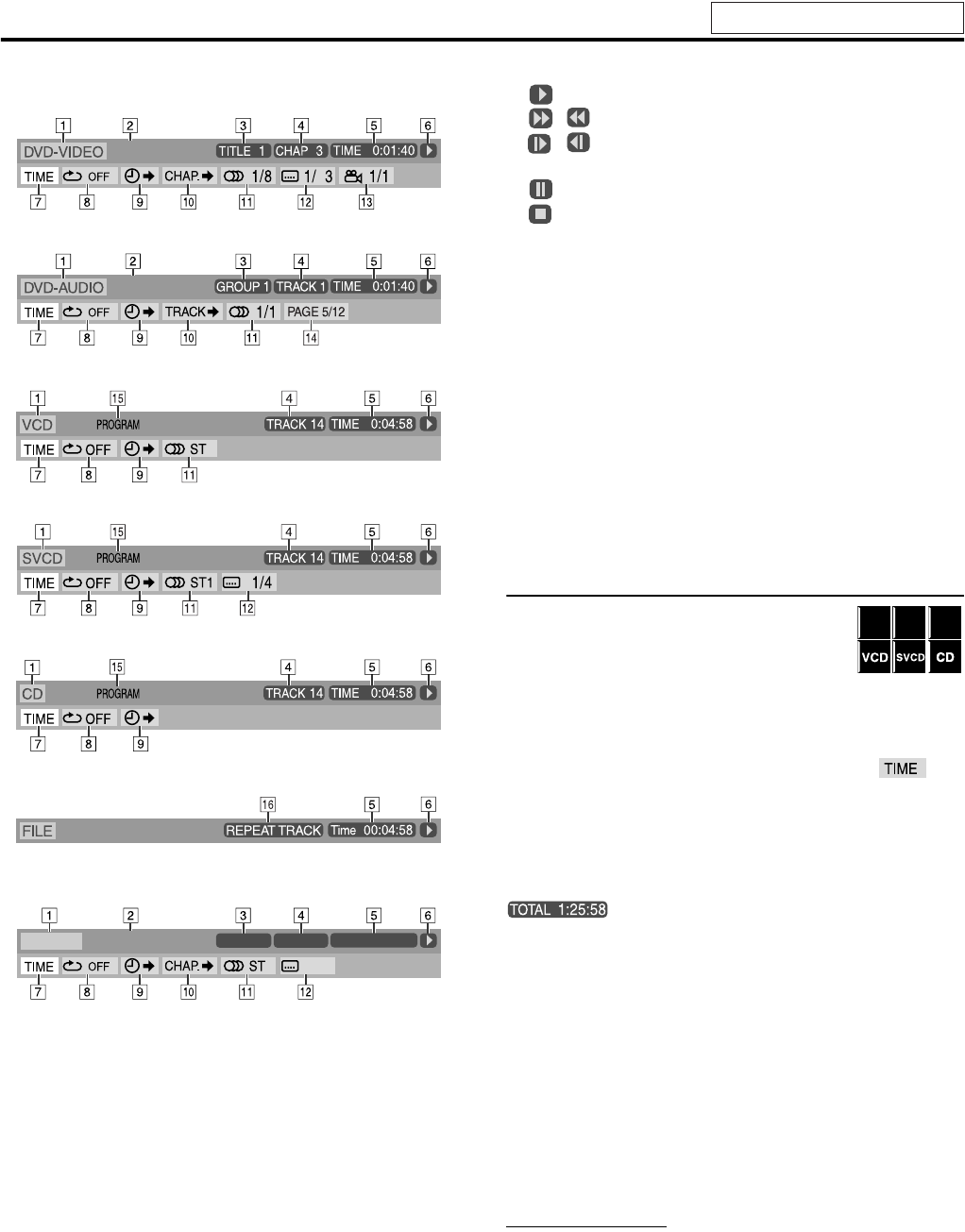 1 2 3 4 5 6
DVD-VIDEO TITLE 1 CHAP 3 TIME 0:01:40
TIME OFF CHAP. 1/8 1/ 3 1/1
7 8 9 10 11 12 13

1 2 3 4 5 6
DVD-AUDIO GROUP 1 TRACK 1 TIME 0:01:40
TIME OFF TRACK 1/1 PAGE 5/12
7 8 9 10 11 14

1 15 4 5 6
VCD PROGRAM TRACK 14 TIME 0:04:58
TIME OFF ST
7 8 9 11

1 15 4 5 6
SVCD PROGRAM TRACK 14 TIME 0:04:58
TIME OFF ST1 1/4
7 8 9 11 12

1 15 4 5 6
CD PROGRAM TRACK 14 TIME 0:04:58
TIME OFF
7 8 9

16 5 6
FILE REPEAT TRACK Time 00:04:58

1 2 3 4 5 6
TIME OFF CHAP. ST
7 8 9 10 11 12

VCD SVCD CD

TIME

TOTAL 1:25:58